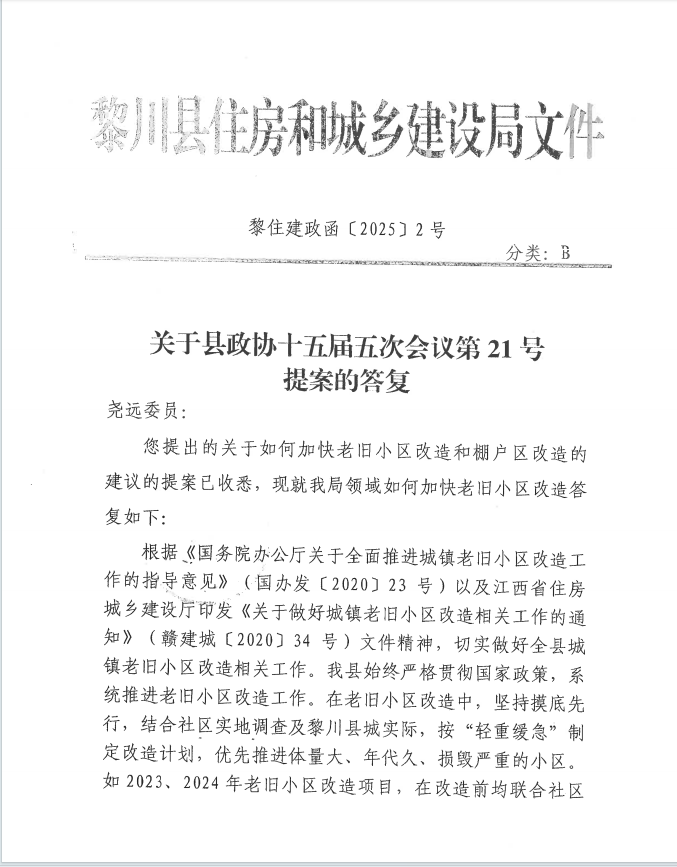 黎川县住房和城乡建设局文件

黎住建政函〔2025〕2号

分类：B

关于县政协十五届五次会议第21号提案的答复

尧远委员：

您提出的关于如何加快老旧小区改造和棚户区改造的建议的提案已收悉，现就我局领域如何加快老旧小区改造答复如下：

根据《国务院办公厅关于全面推进城镇老旧小区改造工作的指导意见》（国办发〔2020〕23号）以及江西省住房城乡建设厅印发《关于做好城镇老旧小区改造相关工作的通知》（赣建城〔2020〕34号）文件精神，切实做好全县城镇老旧小区改造相关工作。我县始终严格贯彻国家政策，系统推进老旧小区改造工作。在老旧小区改造中，坚持摸底先行，结合社区实地调查及黎川县城实际，按“轻重缓急”制定改造计划，优先推进体量大、年代久、损毁严重的小区。如2023、2024年老旧小区改造项目，在改造前均联合社区